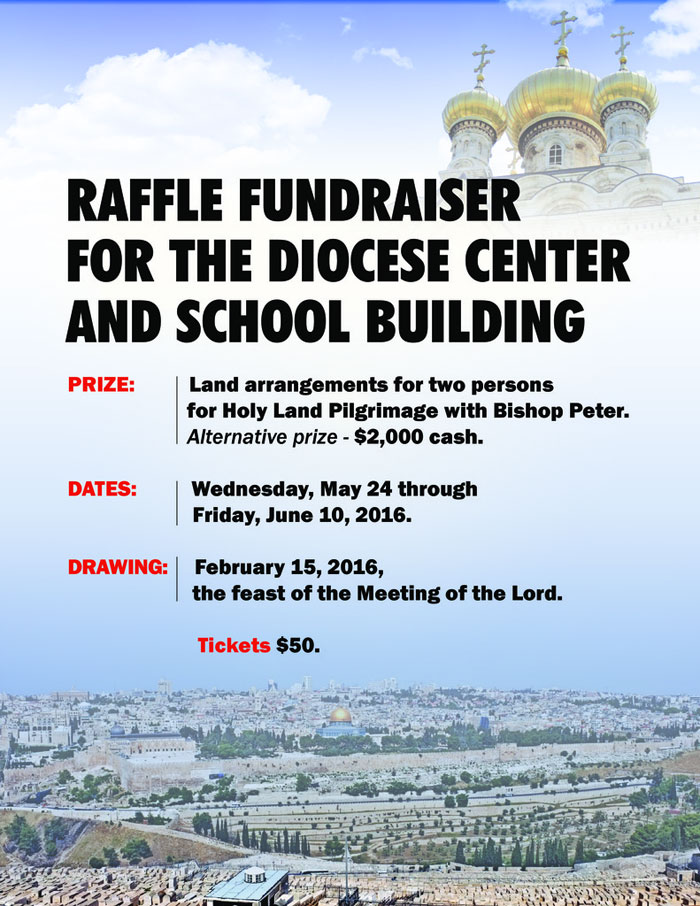 RAFFLE FUNDRAISER
FOR THE DIOCESE CENTER
AND SCHOOL BUILDING

PRIZE:
Land arrangements for two persons for Holy Land Pilgrimage with Bishop Peter.
Alternative prize - $2,000 cash.

DATES:
Wednesday, May 24 through Friday, June 10, 2016.

DRAWING:
February 15, 2016, the feast of the Meeting of the Lord.

Tickets $50.